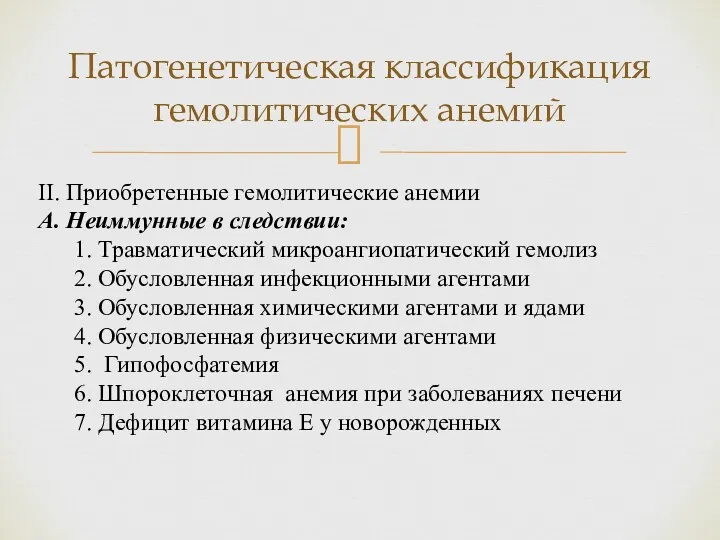 Патогенетическая классификация гемолитических анемий

II. Приобретенные гемолитические анемии
А. Неиммунные в следствии:
1. Травматический микроангиопатический гемолиз
2. Обусловленная инфекционными агентами
3. Обусловленная химическими агентами и ядами
4. Обусловленная физическими агентами
5. Гипофосфатемия
6. Шпороклеточная анемия при заболеваниях печени
7. Дефицит витамина Е у новорожденных